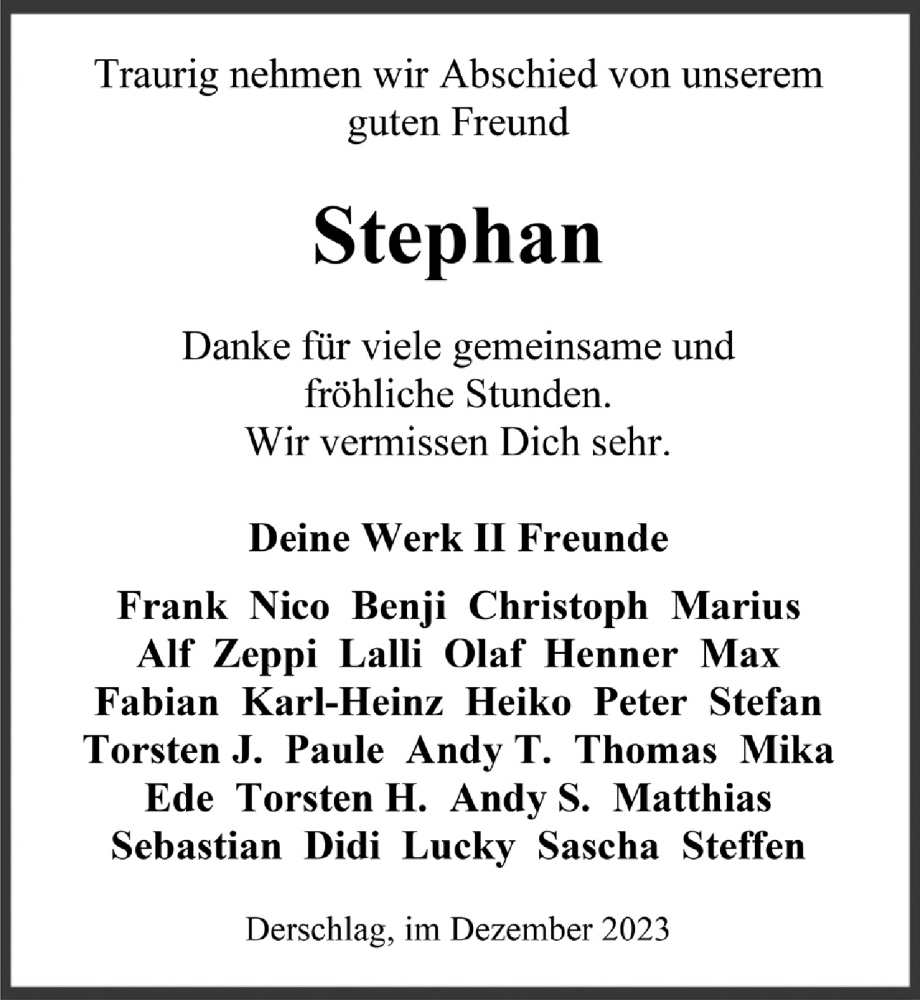 Traurig nehmen wir Abschied von unserem guten Freund

Stephan

Danke für viele gemeinsame und fröhliche Stunden.
Wir vermissen Dich sehr.

Deine Werk II Freunde

Frank Nico Benji Christoph Marius
Alf Zeppi Lalli Olaf Henner Max
Fabian Karl-Heinz Heiko Peter Stefan
Torsten J. Paule Andy T. Thomas Mika
Ede Torsten H. Andy S. Matthias
Sebastian Didi Lucky Sascha Steffen

Derschlag, im Dezember 2023